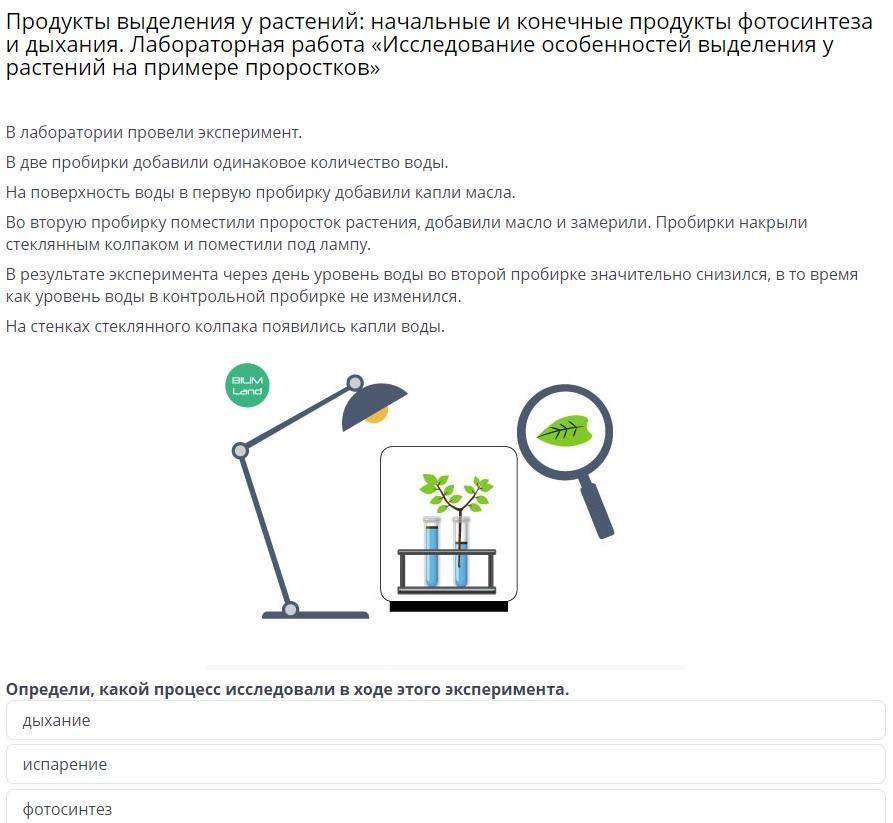 Продукты выделения у растений: начальные и конечные продукты фотосинтеза и дыхания. Лабораторная работа «Исследование особенностей выделения у растений на примере проростков»

В лаборатории провели эксперимент.

В две пробирки добавили одинаковое количество воды.

На поверхность воды в первую пробирку добавили капли масла.

Во вторую пробирку поместили проросток растения, добавили масло и замерили. Пробирки накрыли стеклянным колпаком и поместили под лампу.

В результате эксперимента через день уровень воды во второй пробирке значительно снизился, в то время как уровень воды в контрольной пробирке не изменился.

На стенках стеклянного колпака появились капли воды.

BILIM Land

Определи, какой процесс исследовали в ходе этого эксперимента.

дыхание

испарение

фотосинтез